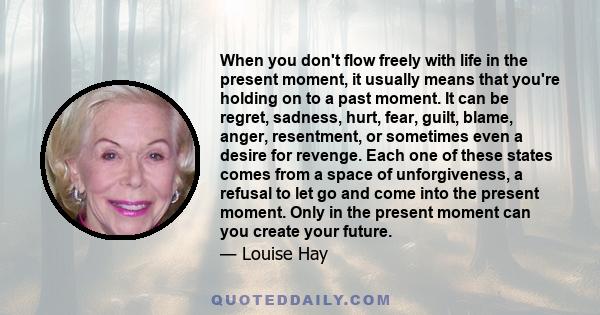 When you don't flow freely with life in the present moment, it usually means that you're holding on to a past moment. It can be regret, sadness, hurt, fear, guilt, blame, anger, resentment, or sometimes even a desire for revenge. Each one of these states comes from a space of unforgiveness, a refusal to let go and come into the present moment. Only in the present moment can you create your future.

— Louise Hay

QUOTEDDAILY.COM